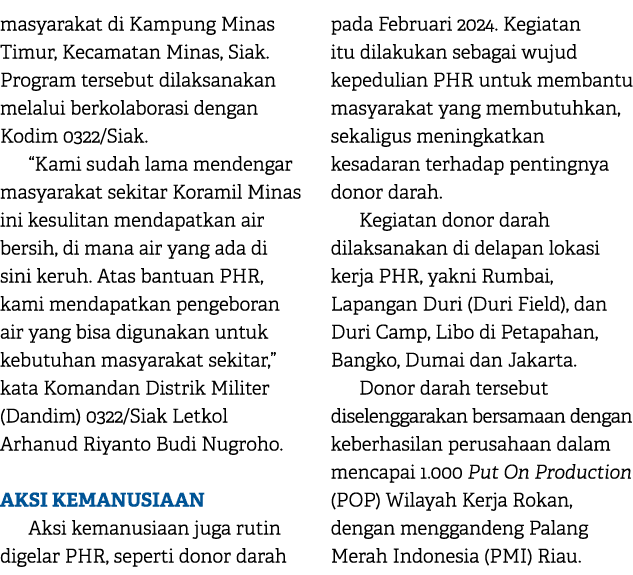 masyarakat di Kampung Minas Timur, Kecamatan Minas, Siak. Program tersebut dilaksanakan melalui berkolaborasi dengan Kodim 0322/Siak.

“Kami sudah lama mendengar masyarakat sekitar Koramil Minas ini kesulitan mendapatkan air bersih, di mana air yang ada di sini keruh. Atas bantuan PHR, kami mendapatkan pengeboran air yang bisa digunakan untuk kebutuhan masyarakat sekitar,” kata Komandan Distrik Militer (Dandim) 0322/Siak Letkol Arhanud Riyanto Budi Nugroho.

AKSI KEMANUSIAAN

Aksi kemanusiaan juga rutin digelar PHR, seperti donor darah pada Februari 2024. Kegiatan itu dilakukan sebagai wujud kepedulian PHR untuk membantu masyarakat yang membutuhkan, sekaligus meningkatkan kesadaran terhadap pentingnya donor darah.

Kegiatan donor darah dilaksanakan di delapan lokasi kerja PHR, yakni Rumbai, Lapangan Duri (Duri Field), dan Duri Camp, Libo di Petapahan, Bangko, Dumai dan Jakarta.

Donor darah tersebut diselenggarakan bersamaan dengan keberhasilan perusahaan dalam mencapai 1.000 Put On Production (POP) Wilayah Kerja Rokan, dengan menggandeng Palang Merah Indonesia (PMI) Riau.